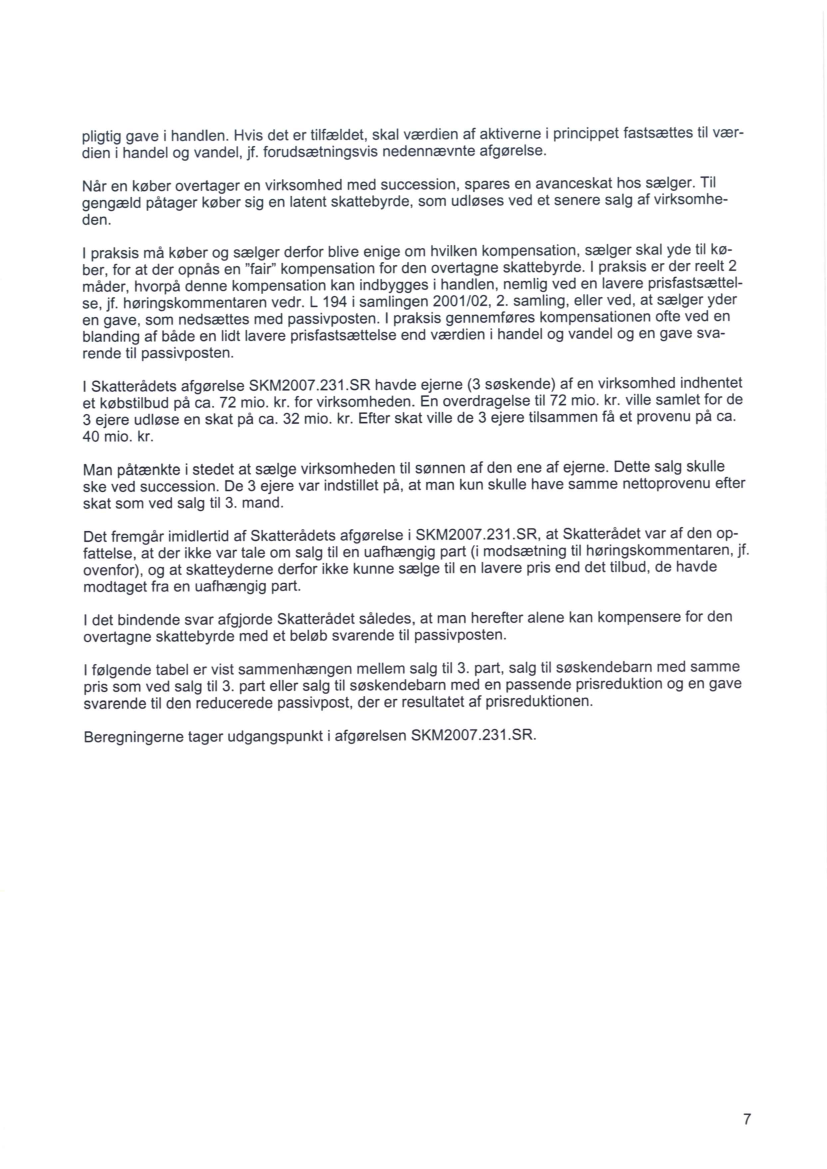 pligtig gave i handlen. Hvis det er tilfældet, skal værdien af aktiverne i princippet fastsættes til værdien i handel og vandel, jf. forudsætningsvis nedennævnte afgørelse.

Når en køber overtager en virksomhed med succession, spares en avanceskat hos sælger. Til gengæld påtager køber sig en latent skattebyrde, som udløses ved et senere salg af virksomheden.

I praksis må køber og sælger derfor blive enige om hvilken kompensation, sælger skal yde til køber, for at der opnås en "fair" kompensation for den overtagne skattebyrde. I praksis er der reelt 2 måder, hvorpå denne kompensation kan indbygges i handlen, nemlig ved en lavere prisfastsættelse, jf. høringskommentaren vedr. L 194 i samlingen 2001/02, 2. samling, eller ved, at sælger yder en gave, som nedsættes med passivposten. I praksis gennemføres kompensationen ofte ved en blanding af både en lidt lavere prisfastsættelse end værdien i handel og vandel og en gave svarende til passivposten.

I Skatterådets afgørelse SKM2007.231.SR havde ejerne (3 søskende) af en virksomhed indhentet et købstilbud på ca. 72 mio. kr. for virksomheden. En overdragelse til 72 mio. kr. ville samlet for de 3 ejere udløse en skat på ca. 32 mio. kr. Efter skat ville de 3 ejere tilsammen få et provenu på ca. 40 mio. kr.

Man påtænkte i stedet at sælge virksomheden til sønnen af den ene af ejerne. Dette salg skulle ske ved succession. De 3 ejere var indstillet på, at man kun skulle have samme nettoprovenu efter skat som ved salg til 3. mand.

Det fremgår imidlertid af Skatterådets afgørelse i SKM2007.231.SR, at Skatterådet var af den opfattelse, at der ikke var tale om salg til en uafhængig part (i modsætning til høringskommentaren, jf. ovenfor), og at skatteyderne derfor ikke kunne sælge til en lavere pris end det tilbud, de havde modtaget fra en uafhængig part.

I det bindende svar afgjorde Skatterådet således, at man herefter alene kan kompensere for den overtagne skattebyrde med et beløb svarende til passivposten.

I følgende tabel er vist sammenhængen mellem salg til 3. part, salg til søskendebarn med samme pris som ved salg til 3. part eller salg til søskendebarn med en passende prisreduktion og en gave svarende til den reducerede passivpost, der er resultatet af prisreduktionen.

Beregningerne tager udgangspunkt i afgørelsen SKM2007.231.SR.

7